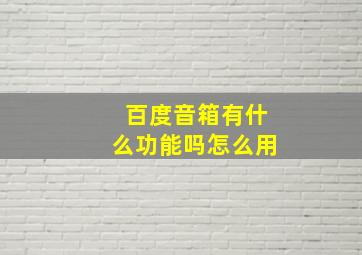 百度音箱有什么功能吗怎么用